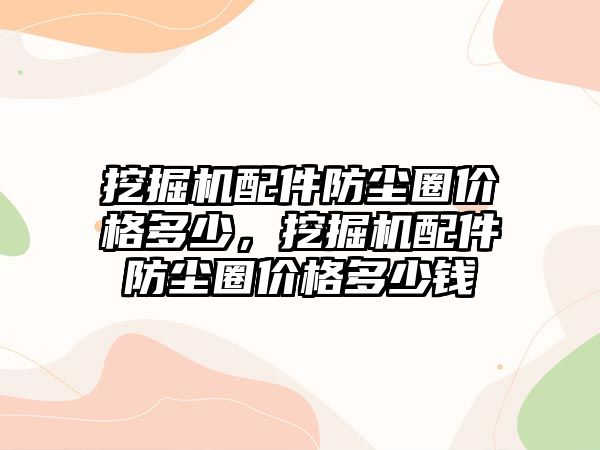 挖掘机配件防尘圈价格多少，挖掘机配件防尘圈价格多少钱